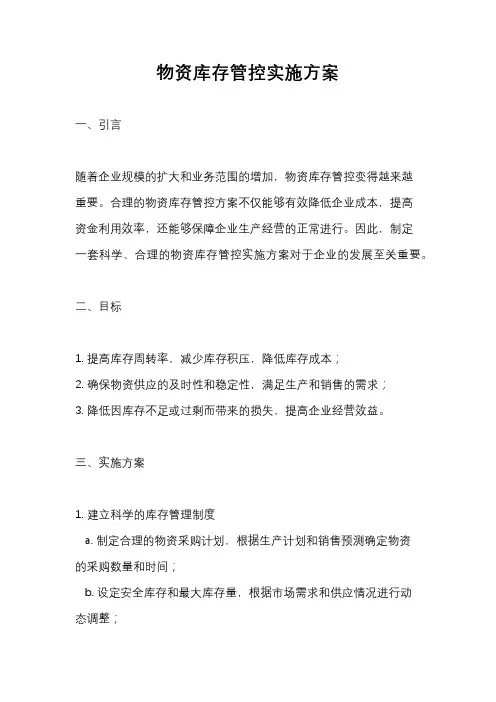 物资库存管控实施方案

一、引言

随着企业规模的扩大和业务范围的增加，物资库存管控变得越来越重要。合理的物资库存管控方案不仅能够有效降低企业成本，提高资金利用效率，还能够保障企业生产经营的正常进行。因此，制定一套科学、合理的物资库存管控实施方案对于企业的发展至关重要。

二、目标

1. 提高库存周转率，减少库存积压，降低库存成本；
2. 确保物资供应的及时性和稳定性，满足生产和销售的需求；
3. 降低因库存不足或过剩而带来的损失，提高企业经营效益。

三、实施方案

1. 建立科学的库存管理制度
a. 制定合理的物资采购计划，根据生产计划和销售预测确定物资的采购数量和时间；
b. 设定安全库存和最大库存量，根据市场需求和供应情况进行动态调整；